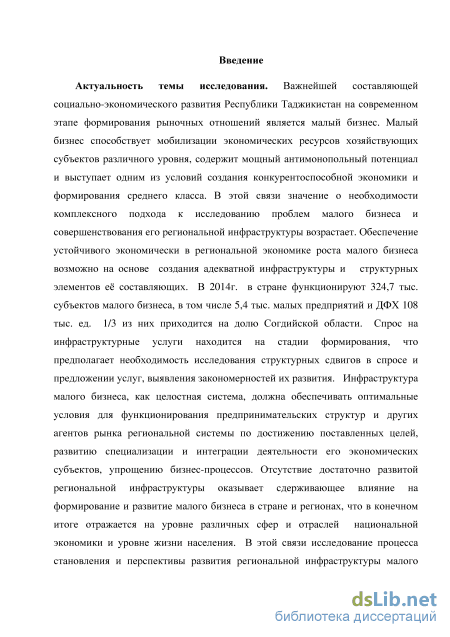 Введение

Актуальность темы исследования. Важнейшей составляющей социально-экономического развития Республики Таджикистан на современном этапе формирования рыночных отношений является малый бизнес. Малый бизнес способствует мобилизации экономических ресурсов хозяйствующих субъектов различного уровня, содержит мощный антимонопольный потенциал и выступает одним из условий создания конкурентоспособной экономики и формирования среднего класса. В этой связи значение о необходимости комплексного подхода к исследованию проблем малого бизнеса и совершенствования его региональной инфраструктуры возрастает. Обеспечение устойчивого экономически в региональной экономике роста малого бизнеса возможно на основе создания адекватной инфраструктуры и структурных элементов её составляющих. В 2014г. в стране функционируют 324,7 тыс. субъектов малого бизнеса, в том числе 5,4 тыс. малых предприятий и ДФХ 108 тыс. ед. 1/3 из них приходится на долю Согдийской области. Спрос на инфраструктурные услуги находится на стадии формирования, что предполагает необходимость исследования структурных сдвигов в спросе и предложении услуг, выявления закономерностей их развития. Инфраструктура малого бизнеса, как целостная система, должна обеспечивать оптимальные условия для функционирования предпринимательских структур и других агентов рынка региональной системы по достижению поставленных целей, развитию специализации и интеграции деятельности его экономических субъектов, упрощению бизнес-процессов. Отсутствие достаточно развитой региональной инфраструктуры оказывает сдерживающее влияние на формирование и развитие малого бизнеса в стране и регионах, что в конечном итоге отражается на уровне различных сфер и отраслей национальной экономики и уровне жизни населения. В этой связи исследование процесса становления и перспективы развития региональной инфраструктуры малого

dsLib.net
библиотека диссертаций